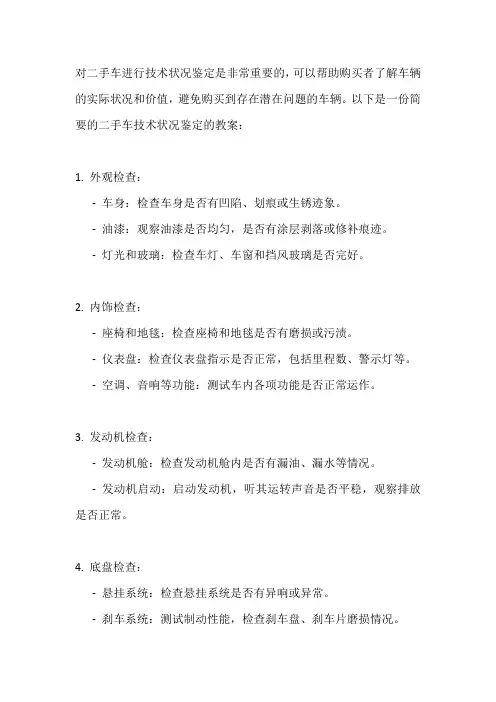 对二手车进行技术状况鉴定是非常重要的，可以帮助购买者了解车辆的实际状况和价值，避免购买到存在潜在问题的车辆。以下是一份简要的二手车技术状况鉴定的教案：

1. 外观检查：
- 车身：检查车身是否有凹陷、划痕或生锈迹象。
- 油漆：观察油漆是否均匀，是否有涂层剥落或修补痕迹。
- 灯光和玻璃：检查车灯、车窗和挡风玻璃是否完好。

2. 内饰检查：
- 座椅和地毯：检查座椅和地毯是否有磨损或污渍。
- 仪表盘：检查仪表盘指示是否正常，包括里程数、警示灯等。
- 空调、音响等功能：测试车内各项功能是否正常运作。

3. 发动机检查：
- 发动机舱：检查发动机舱内是否有漏油、漏水等情况。
- 发动机启动：启动发动机，听其运转声音是否平稳，观察排放是否正常。

4. 底盘检查：
- 悬挂系统：检查悬挂系统是否有异响或异常。
- 刹车系统：测试制动性能，检查刹车盘、刹车片磨损情况。